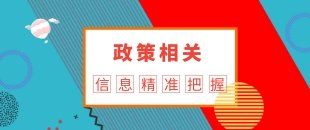 政策相关

信息精准把握